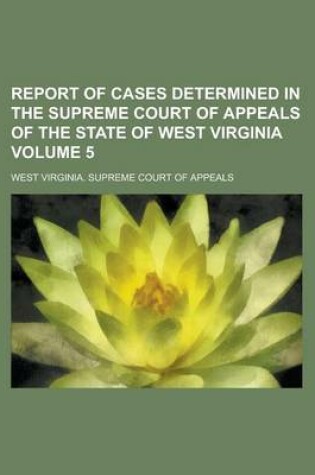 REPORT OF CASES DETERMINED IN THE SUPREME COURT OF APPEALS OF THE STATE OF WEST VIRGINIA VOLUME 5

WEST VIRGINIA. SUPREME COURT OF APPEALS